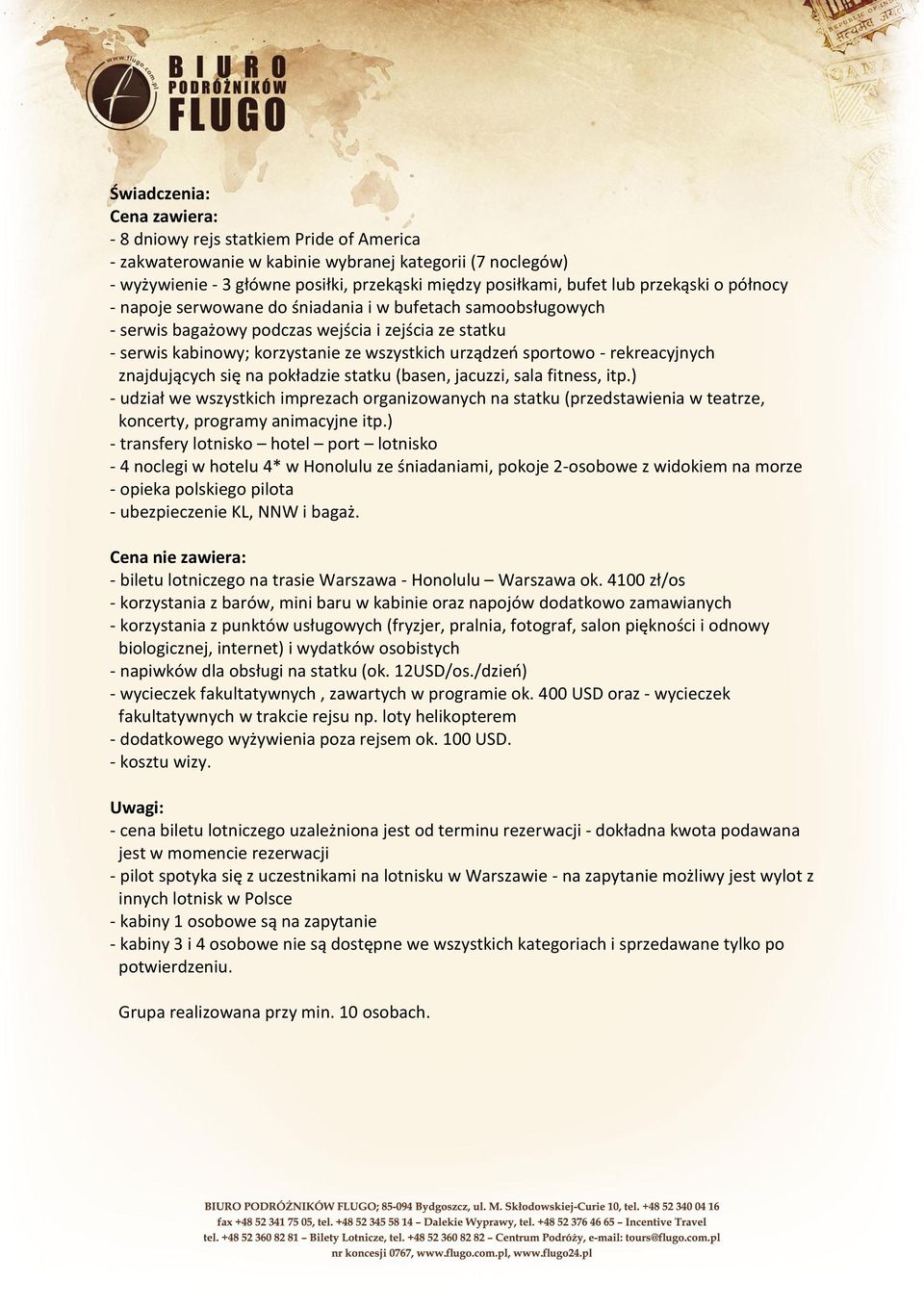 www.flugo.com.pl
BIURO PODRÓŻNIKÓW FLUGO

Świadczenia:
Cena zawiera:
- 8 dniowy rejs statkiem Pride of America
- zakwaterowanie w kabinie wybranej kategorii (7 noclegów)
- wyżywienie - 3 główne posiłki, przekąski między posiłkami, bufet lub przekąski o północy
- napoje serwowane do śniadania i w bufetach samoobsługowych
- serwis bagażowy podczas wejścia i zejścia ze statku
- serwis kabinowy; korzystanie ze wszystkich urządzeń sportowo - rekreacyjnych znajdujących się na pokładzie statku (basen, jacuzzi, sala fitness, itp.)
- udział we wszystkich imprezach organizowanych na statku (przedstawienia w teatrze, koncerty, programy animacyjne itp.)
- transfery lotnisko – hotel – port – lotnisko
- 4 noclegi w hotelu 4* w Honolulu ze śniadaniami, pokoje 2-osobowe z widokiem na morze
- opieka polskiego pilota
- ubezpieczenie KL, NNW i bagaż.

Cena nie zawiera:
- biletu lotniczego na trasie Warszawa - Honolulu – Warszawa ok. 4100 zł/os
- korzystania z barów, mini baru w kabinie oraz napojów dodatkowo zamawianych
- korzystania z punktów usługowych (fryzjer, pralnia, fotograf, salon piękności i odnowy biologicznej, internet) i wydatków osobistych
- napiwków dla obsługi na statku (ok. 12USD/os./dzień)
- wycieczek fakultatywnych , zawartych w programie ok. 400 USD oraz - wycieczek fakultatywnych w trakcie rejsu np. loty helikopterem
- dodatkowego wyżywienia poza rejsem ok. 100 USD.
- kosztu wizy.

Uwagi:
- cena biletu lotniczego uzależniona jest od terminu rezerwacji - dokładna kwota podawana jest w momencie rezerwacji
- pilot spotyka się z uczestnikami na lotnisku w Warszawie - na zapytanie możliwy jest wylot z innych lotnisk w Polsce
- kabiny 1 osobowe są na zapytanie
- kabiny 3 i 4 osobowe nie są dostępne we wszystkich kategoriach i sprzedawane tylko po potwierdzeniu.

Grupa realizowana przy min. 10 osobach.

BIURO PODRÓŻNIKÓW FLUGO; 85-094 Bydgoszcz, ul. M. Skłodowskiej-Curie 10, tel. +48 52 340 04 16
fax +48 52 341 75 05, tel. +48 52 345 58 14 – Dalekie Wyprawy, tel. +48 52 376 46 65 – Incentive Travel
tel. +48 52 360 82 81 – Bilety Lotnicze, tel. +48 52 360 82 82 – Centrum Podróży, e-mail: tours@flugo.com.pl
nr koncesji 0767, www.flugo.com.pl, www.flugo24.pl